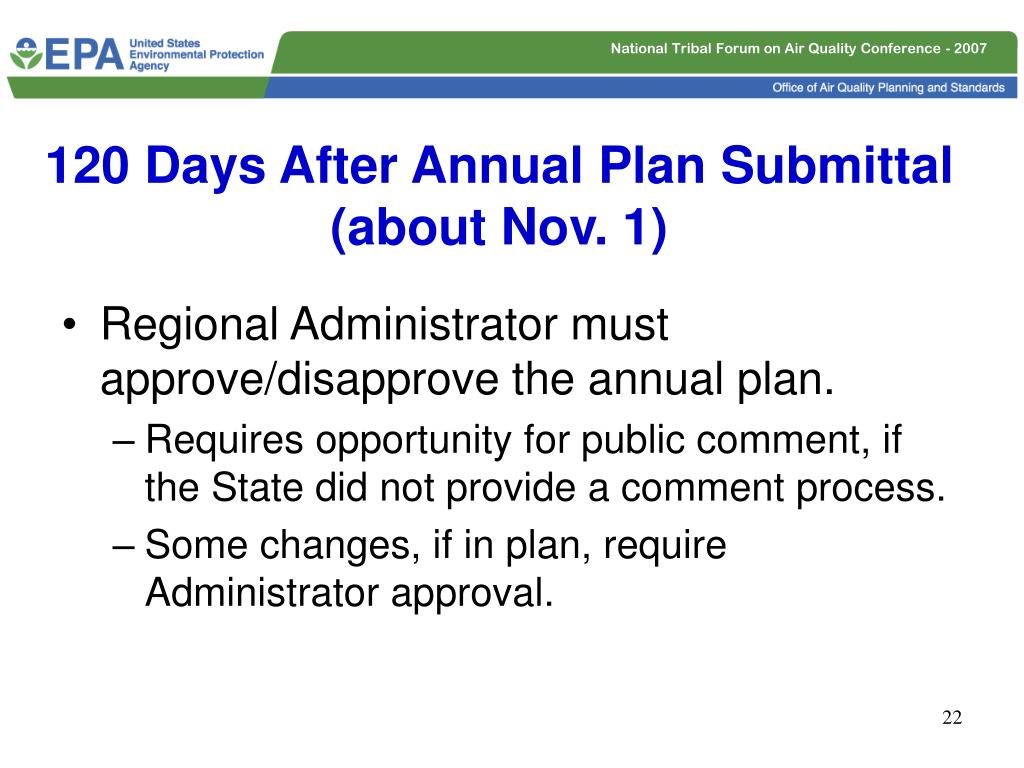 EPA United States Environmental Protection Agency

National Tribal Forum on Air Quality Conference - 2007

Office of Air Quality Planning and Standards

120 Days After Annual Plan Submittal (about Nov. 1)

• Regional Administrator must approve/disapprove the annual plan.
– Requires opportunity for public comment, if the State did not provide a comment process.
– Some changes, if in plan, require Administrator approval.

22